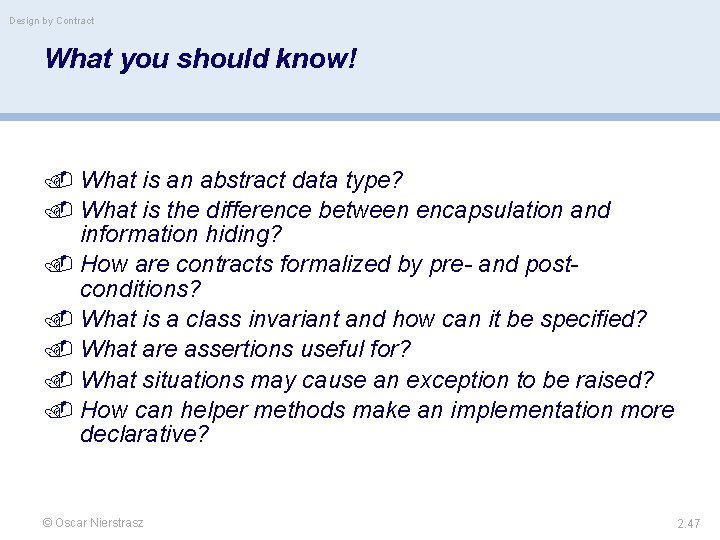 Design by Contract

What you should know!

What is an abstract data type?
What is the difference between encapsulation and information hiding?
How are contracts formalized by pre- and post-conditions?
What is a class invariant and how can it be specified?
What are assertions useful for?
What situations may cause an exception to be raised?
How can helper methods make an implementation more declarative?

© Oscar Nierstrasz

2.47